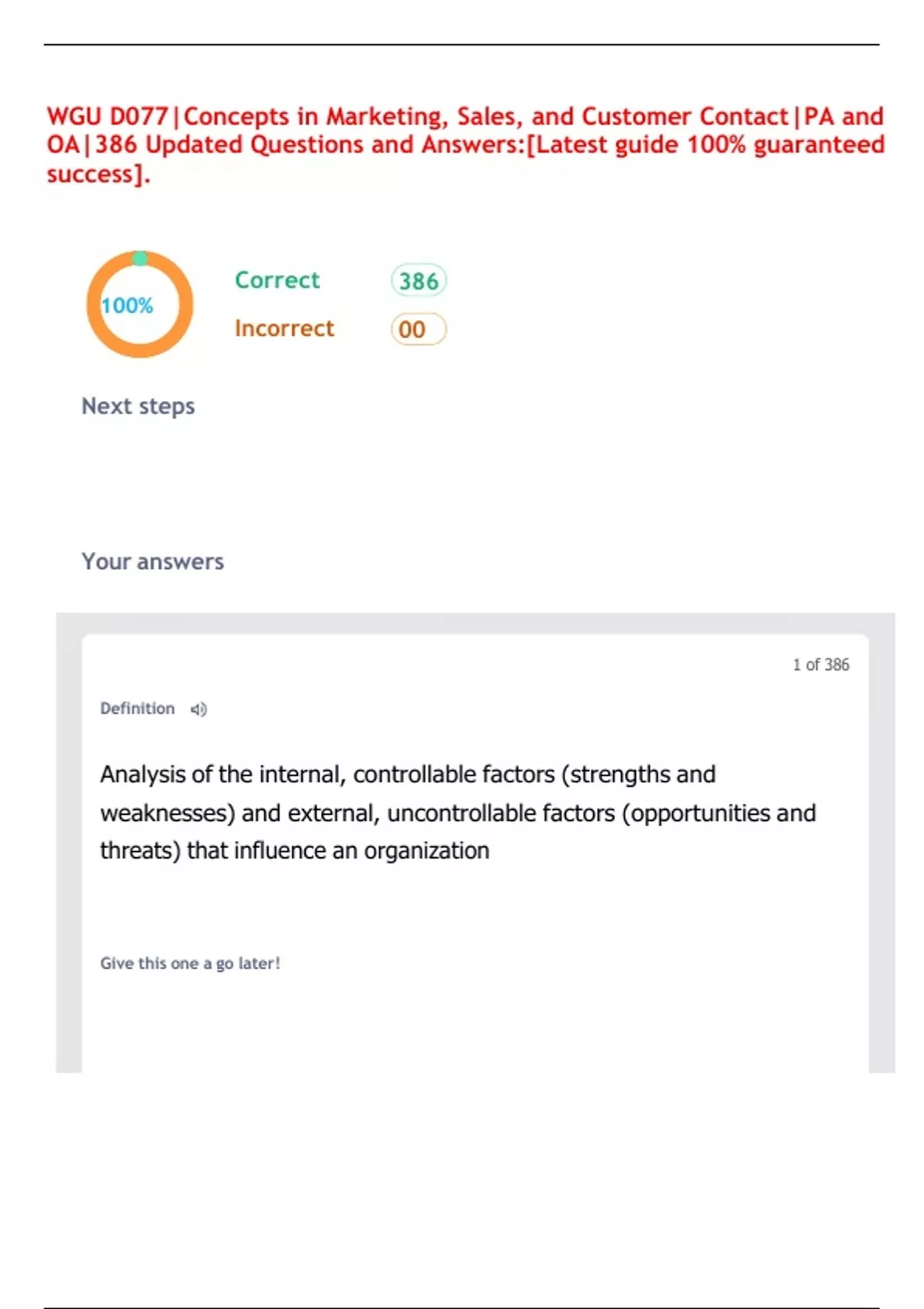 WGU D077|Concepts in Marketing, Sales, and Customer Contact|PA and OA|386 Updated Questions and Answers:[Latest guide 100% guaranteed success].

100%

Correct 386

Incorrect 00

Next steps

Your answers

1 of 386

Definition

Analysis of the internal, controllable factors (strengths and weaknesses) and external, uncontrollable factors (opportunities and threats) that influence an organization

Give this one a go later!